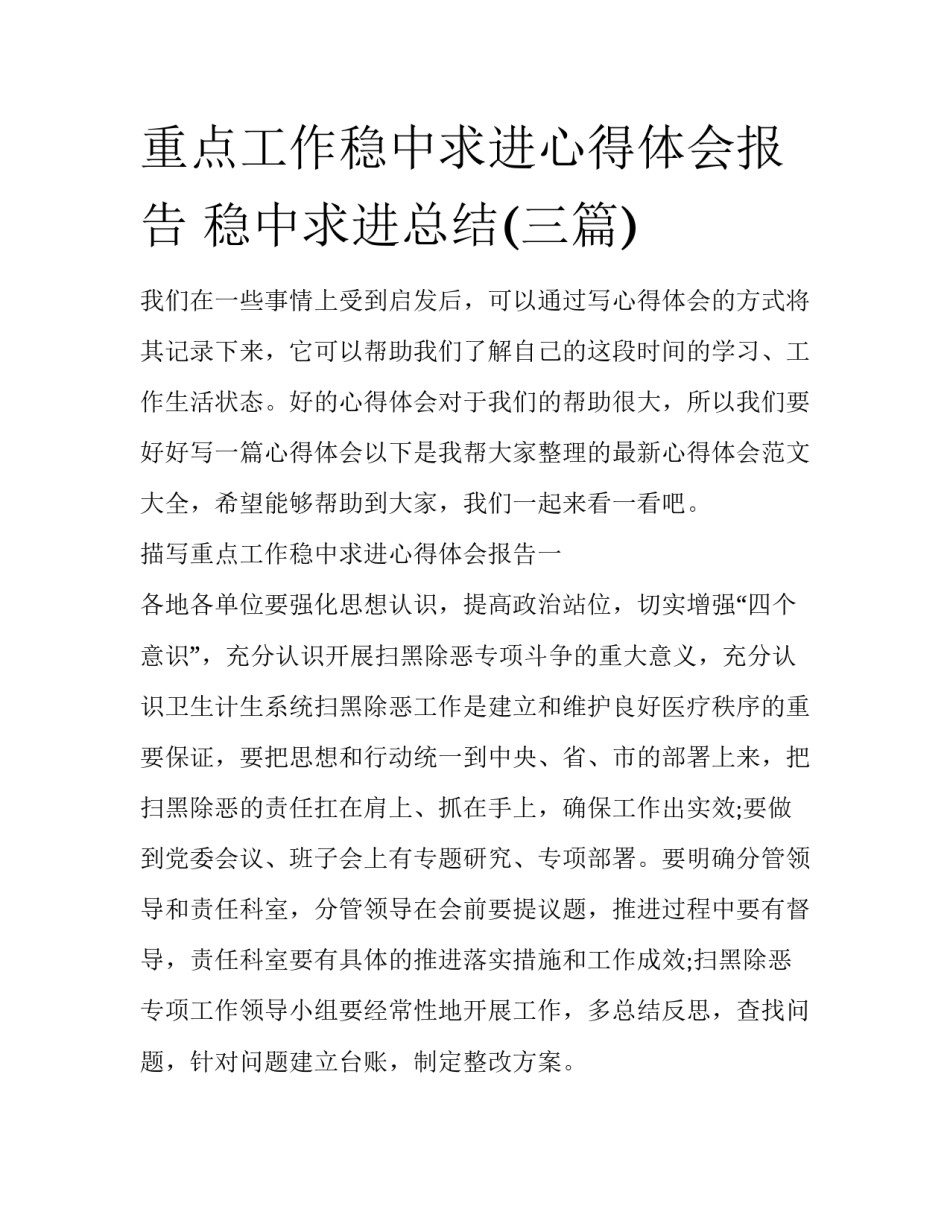 重点工作稳中求进心得体会报告 稳中求进总结(三篇)

我们在一些事情上受到启发后，可以通过写心得体会的方式将其记录下来，它可以帮助我们了解自己的这段时间的学习、工作生活状态。好的心得体会对于我们的帮助很大，所以我们要好好写一篇心得体会以下是我帮大家整理的最新心得体会范文大全，希望能够帮助到大家，我们一起来看一看吧。

描写重点工作稳中求进心得体会报告一

各地各单位要强化思想认识，提高政治站位，切实增强“四个意识”，充分认识开展扫黑除恶专项斗争的重大意义，充分认识卫生计生系统扫黑除恶工作是建立和维护良好医疗秩序的重要保证，要把思想和行动统一到中央、省、市的部署上来，把扫黑除恶的责任扛在肩上、抓在手上，确保工作出实效;要做到党委会议、班子会上有专题研究、专项部署。要明确分管领导和责任科室，分管领导在会前要提议题，推进过程中要有督导，责任科室要有具体的推进落实措施和工作成效;扫黑除恶专项工作领导小组要经常性地开展工作，多总结反思，查找问题，针对问题建立台账，制定整改方案。